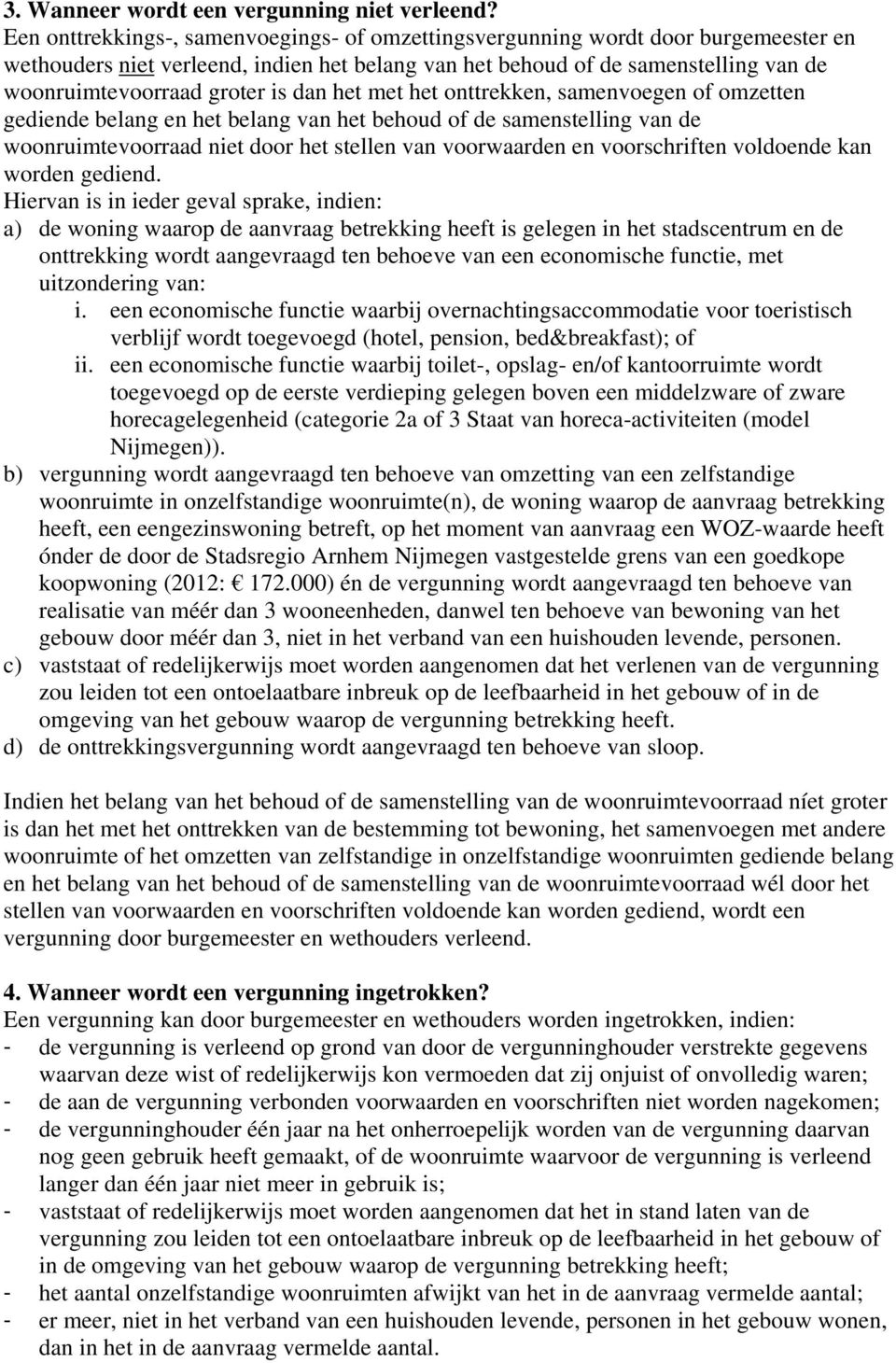 3. Wanneer wordt een vergunning niet verleend?
Een onttrekkings-, samenvoegings- of omzettingsvergunning wordt door burgemeester en wethouders niet verleend, indien het belang van het behoud of de samenstelling van de woonruimtevoorraad groter is dan het met het onttrekken, samenvoegen of omzetten gediende belang en het belang van het behoud of de samenstelling van de woonruimtevoorraad niet door het stellen van voorwaarden en voorschriften voldoende kan worden gediend.
Hiervan is in ieder geval sprake, indien:
a) de woning waarop de aanvraag betrekking heeft is gelegen in het stadscentrum en de onttrekking wordt aangevraagd ten behoeve van een economische functie, met uitzondering van:
i. een economische functie waarbij overnachtingsaccommodatie voor toeristisch verblijf wordt toegevoegd (hotel, pension, bed&breakfast); of
ii. een economische functie waarbij toilet-, opslag- en/of kantoorruimte wordt toegevoegd op de eerste verdieping gelegen boven een middelzware of zware horecagelegenheid (categorie 2a of 3 Staat van horeca-activiteiten (model Nijmegen)).
b) vergunning wordt aangevraagd ten behoeve van omzetting van een zelfstandige woonruimte in onzelfstandige woonruimte(n), de woning waarop de aanvraag betrekking heeft, een eengezinswoning betreft, op het moment van aanvraag een WOZ-waarde heeft ónder de door de Stadsregio Arnhem Nijmegen vastgestelde grens van een goedkope koopwoning (2012: € 172.000) én de vergunning wordt aangevraagd ten behoeve van realisatie van méér dan 3 wooneenheden, danwel ten behoeve van bewoning van het gebouw door méér dan 3, niet in het verband van een huishouden levende, personen.
c) vaststaat of redelijkerwijs moet worden aangenomen dat het verlenen van de vergunning zou leiden tot een ontoelaatbare inbreuk op de leefbaarheid in het gebouw of in de omgeving van het gebouw waarop de vergunning betrekking heeft.
d) de onttrekkingsvergunning wordt aangevraagd ten behoeve van sloop.

Indien het belang van het behoud of de samenstelling van de woonruimtevoorraad níet groter is dan het met het onttrekken van de bestemming tot bewoning, het samenvoegen met andere woonruimte of het omzetten van zelfstandige in onzelfstandige woonruimten gediende belang en het belang van het behoud of de samenstelling van de woonruimtevoorraad wél door het stellen van voorwaarden en voorschriften voldoende kan worden gediend, wordt een vergunning door burgemeester en wethouders verleend.

4. Wanneer wordt een vergunning ingetrokken?
Een vergunning kan door burgemeester en wethouders worden ingetrokken, indien:
- de vergunning is verleend op grond van door de vergunninghouder verstrekte gegevens waarvan deze wist of redelijkerwijs kon vermoeden dat zij onjuist of onvolledig waren;
- de aan de vergunning verbonden voorwaarden en voorschriften niet worden nagekomen;
- de vergunninghouder één jaar na het onherroepelijk worden van de vergunning daarvan nog geen gebruik heeft gemaakt, of de woonruimte waarvoor de vergunning is verleend langer dan één jaar niet meer in gebruik is;
- vaststaat of redelijkerwijs moet worden aangenomen dat het in stand laten van de vergunning zou leiden tot een ontoelaatbare inbreuk op de leefbaarheid in het gebouw of in de omgeving van het gebouw waarop de vergunning betrekking heeft;
- het aantal onzelfstandige woonruimten afwijkt van het in de aanvraag vermelde aantal;
- er meer, niet in het verband van een huishouden levende, personen in het gebouw wonen, dan in het in de aanvraag vermelde aantal.